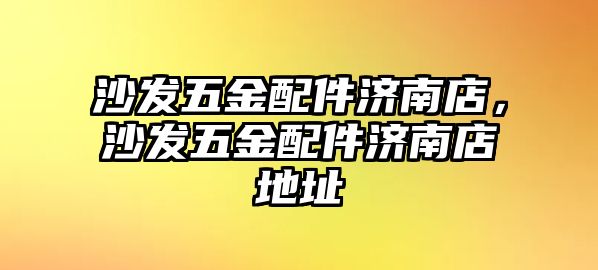 沙发五金配件济南店，沙发五金配件济南店地址